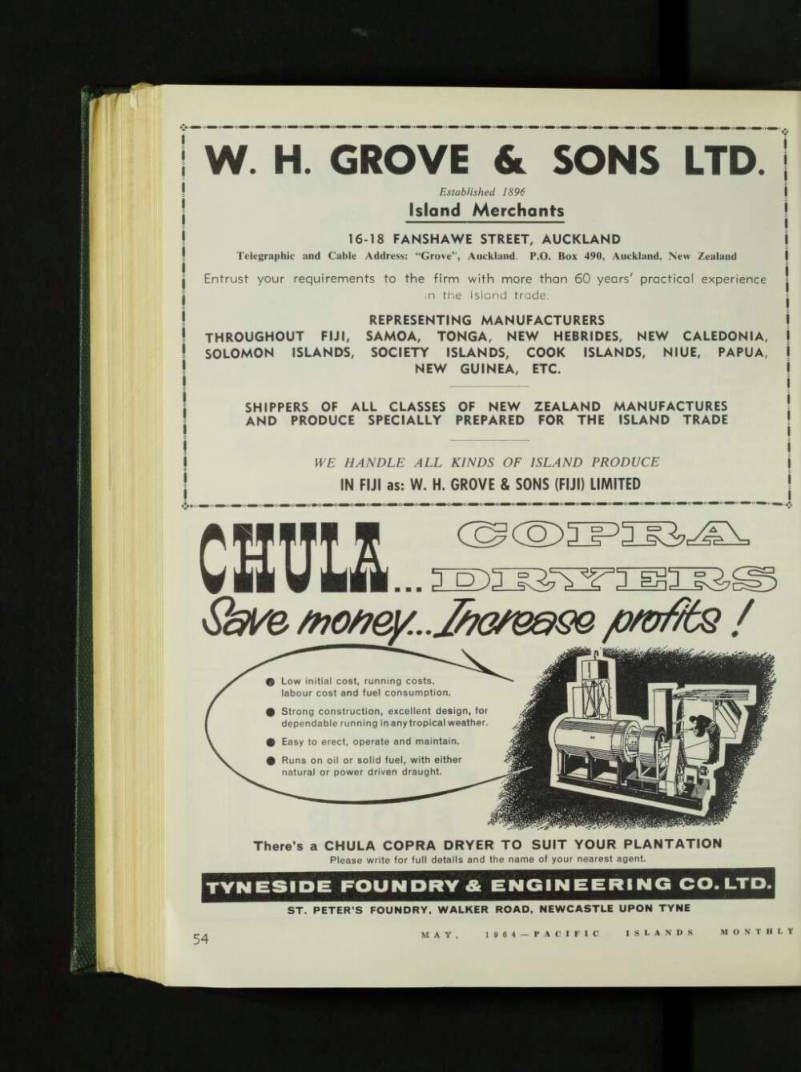 W. H. GROVE & SONS LTD.

Established 1896

Island Merchants

16-18 FANSHAWE STREET, AUCKLAND

Telegraphic and Cable Address: "Grove", Auckland. P.O. Box 490, Auckland, New Zealand

Entrust your requirements to the firm with more than 60 years' practical experience in the Island trade.

REPRESENTING MANUFACTURERS
THROUGHOUT FIJI, SAMOA, TONGA, NEW HEBRIDES, NEW CALEDONIA, SOLOMON ISLANDS, SOCIETY ISLANDS, COOK ISLANDS, NIUE, PAPUA, NEW GUINEA, ETC.

SHIPPERS OF ALL CLASSES OF NEW ZEALAND MANUFACTURES AND PRODUCE SPECIALLY PREPARED FOR THE ISLAND TRADE

WE HANDLE ALL KINDS OF ISLAND PRODUCE

IN FIJI as: W. H. GROVE & SONS (FIJI) LIMITED

CHULA... COPRA DRYERS

Save money...Increase profits!

● Low initial cost, running costs, labour cost and fuel consumption.

● Strong construction, excellent design, for dependable running in any tropical weather.

● Easy to erect, operate and maintain.

● Runs on oil or solid fuel, with either natural or power driven draught.

There's a CHULA COPRA DRYER TO SUIT YOUR PLANTATION

Please write for full details and the name of your nearest agent.

TYNESIDE FOUNDRY & ENGINEERING CO. LTD.

ST. PETER'S FOUNDRY, WALKER ROAD, NEWCASTLE UPON TYNE

54 MAY, 1964—PACIFIC ISLANDS MONTHLY